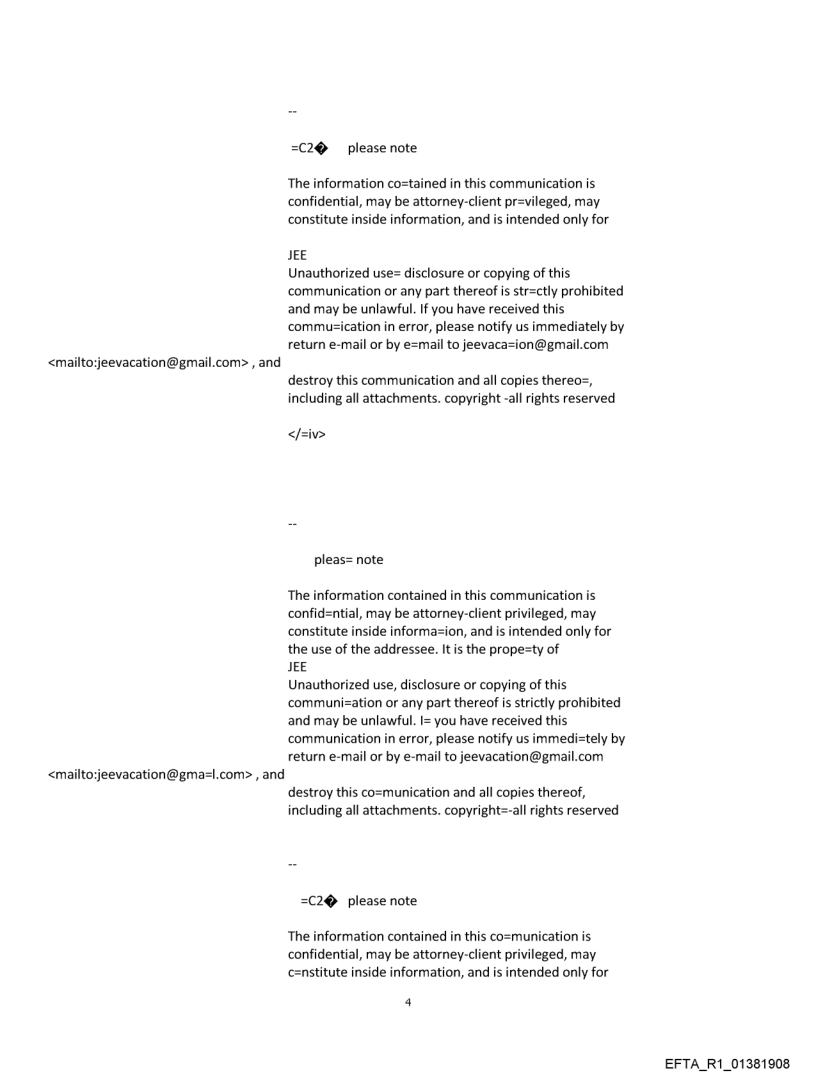 --

=C2� please note

The information co=tained in this communication is confidential, may be attorney-client pr=vileged, may constitute inside information, and is intended only for

JEE
Unauthorized use= disclosure or copying of this communication or any part thereof is str=ctly prohibited and may be unlawful. If you have received this commu=ication in error, please notify us immediately by return e-mail or by e=mail to jeevaca=ion@gmail.com <mailto:jeevacation@gmail.com> , and destroy this communication and all copies thereo=, including all attachments. copyright -all rights reserved

</=iv>

--

pleas= note

The information contained in this communication is confid=ntial, may be attorney-client privileged, may constitute inside informa=ion, and is intended only for the use of the addressee. It is the prope=ty of
JEE
Unauthorized use, disclosure or copying of this communi=ation or any part thereof is strictly prohibited and may be unlawful. I= you have received this communication in error, please notify us immedi=tely by return e-mail or by e-mail to jeevacation@gmail.com <mailto:jeevacation@gma=l.com> , and destroy this co=munication and all copies thereof, including all attachments. copyright=-all rights reserved

--

=C2� please note

The information contained in this co=munication is confidential, may be attorney-client privileged, may c=nstitute inside information, and is intended only for

4

EFTA_R1_01381908